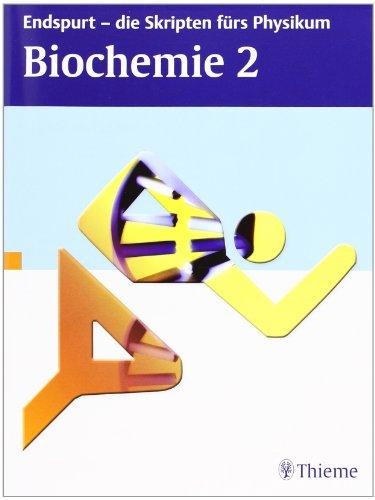 Endspurt – die Skripten fürs Physikum

Biochemie 2

Thieme